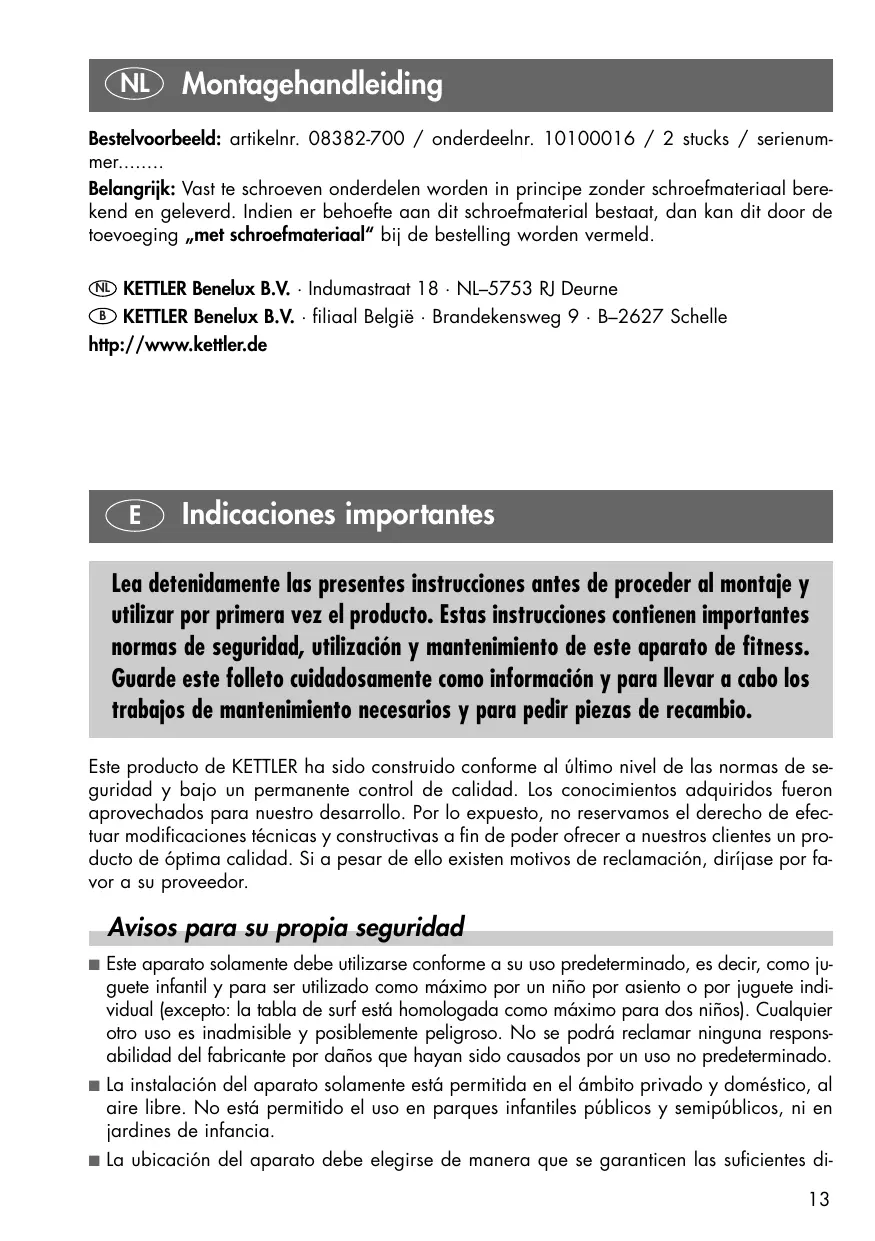 NL Montagehandleiding

Bestelvoorbeeld: artikelnr. 08382-700 / onderdeelnr. 10100016 / 2 stucks / serienummer……..

Belangrijk: Vast te schroeven onderdelen worden in principe zonder schroefmateriaal berekend en geleverd. Indien er behoefte aan dit schroefmaterial bestaat, dan kan dit door de toevoeging „met schroefmateriaal“ bij de bestelling worden vermeld.

NL KETTLER Benelux B.V. · Indumastraat 18 · NL–5753 RJ Deurne
B KETTLER Benelux B.V. · filiaal België · Brandekensweg 9 · B–2627 Schelle
http://www.kettler.de

E Indicaciones importantes

Lea detenidamente las presentes instrucciones antes de proceder al montaje y utilizar por primera vez el producto. Estas instrucciones contienen importantes normas de seguridad, utilización y mantenimiento de este aparato de fitness. Guarde este folleto cuidadosamente como información y para llevar a cabo los trabajos de mantenimiento necesarios y para pedir piezas de recambio.

Este producto de KETTLER ha sido construido conforme al último nivel de las normas de seguridad y bajo un permanente control de calidad. Los conocimientos adquiridos fueron aprovechados para nuestro desarrollo. Por lo expuesto, no reservamos el derecho de efectuar modificaciones técnicas y constructivas a fin de poder ofrecer a nuestros clientes un producto de óptima calidad. Si a pesar de ello existen motivos de reclamación, diríjase por favor a su proveedor.

Avisos para su propia seguridad

■ Este aparato solamente debe utilizarse conforme a su uso predeterminado, es decir, como juguete infantil y para ser utilizado como máximo por un niño por asiento o por juguete individual (excepto: la tabla de surf está homologada como máximo para dos niños). Cualquier otro uso es inadmisible y posiblemente peligroso. No se podrá reclamar ninguna responsabilidad del fabricante por daños que hayan sido causados por un uso no predeterminado.
■ La instalación del aparato solamente está permitida en el ámbito privado y doméstico, al aire libre. No está permitido el uso en parques infantiles públicos y semipúblicos, ni en jardines de infancia.
■ La ubicación del aparato debe elegirse de manera que se garanticen las suficientes di-

13